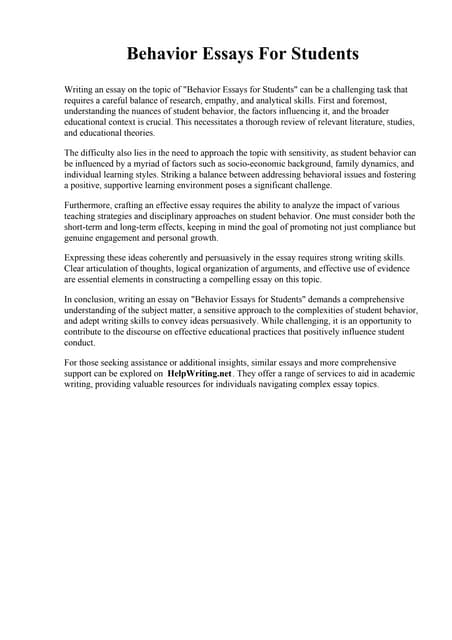 Behavior Essays For Students

Writing an essay on the topic of "Behavior Essays for Students" can be a challenging task that requires a careful balance of research, empathy, and analytical skills. First and foremost, understanding the nuances of student behavior, the factors influencing it, and the broader educational context is crucial. This necessitates a thorough review of relevant literature, studies, and educational theories.

The difficulty also lies in the need to approach the topic with sensitivity, as student behavior can be influenced by a myriad of factors such as socio-economic background, family dynamics, and individual learning styles. Striking a balance between addressing behavioral issues and fostering a positive, supportive learning environment poses a significant challenge.

Furthermore, crafting an effective essay requires the ability to analyze the impact of various teaching strategies and disciplinary approaches on student behavior. One must consider both the short-term and long-term effects, keeping in mind the goal of promoting not just compliance but genuine engagement and personal growth.

Expressing these ideas coherently and persuasively in the essay requires strong writing skills. Clear articulation of thoughts, logical organization of arguments, and effective use of evidence are essential elements in constructing a compelling essay on this topic.

In conclusion, writing an essay on "Behavior Essays for Students" demands a comprehensive understanding of the subject matter, a sensitive approach to the complexities of student behavior, and adept writing skills to convey ideas persuasively. While challenging, it is an opportunity to contribute to the discourse on effective educational practices that positively influence student conduct.

For those seeking assistance or additional insights, similar essays and more comprehensive support can be explored on HelpWriting.net. They offer a range of services to aid in academic writing, providing valuable resources for individuals navigating complex essay topics.